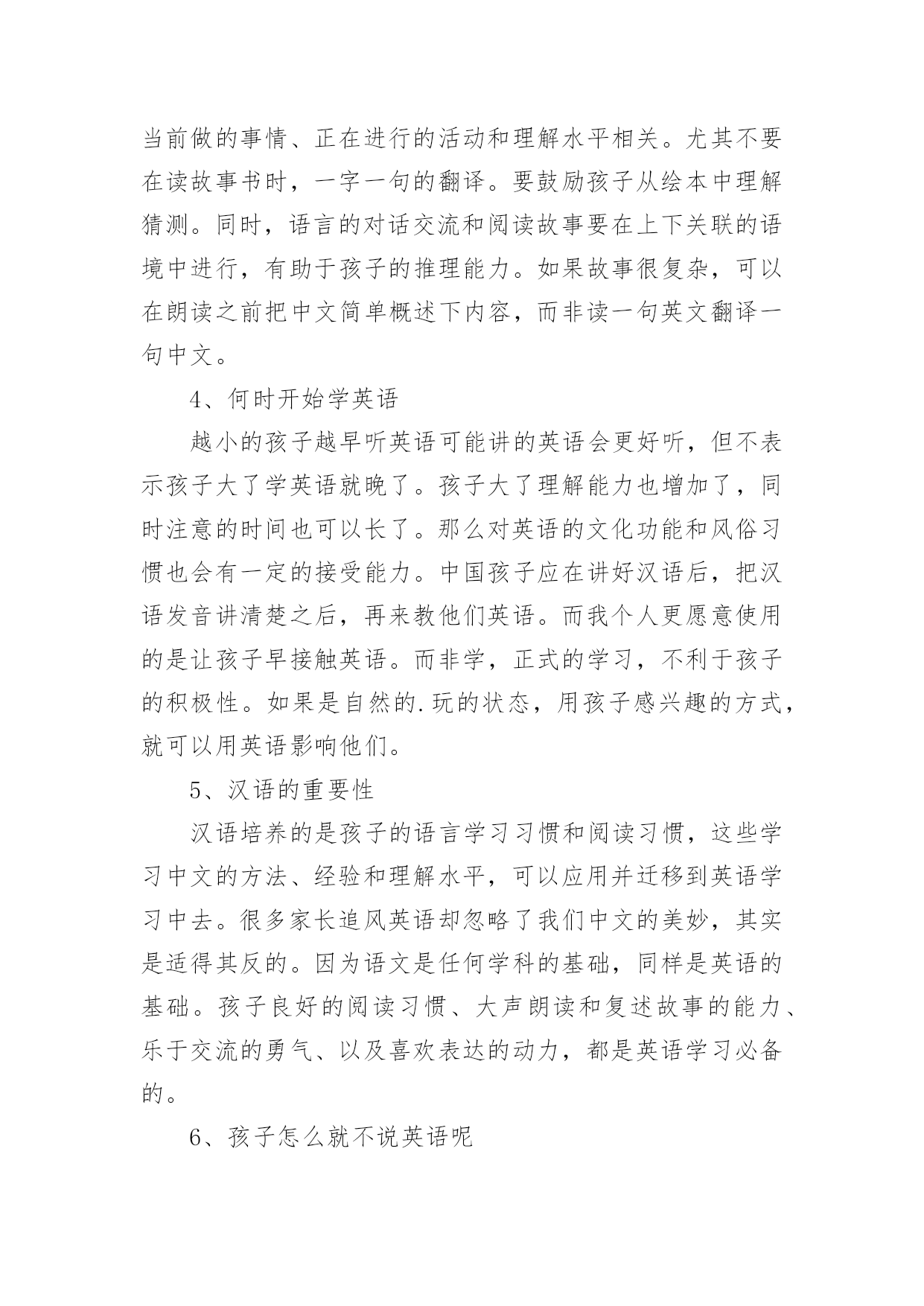 当前做的事情、正在进行的活动和理解水平相关。尤其不要在读故事书时，一字一句的翻译。要鼓励孩子从绘本中理解猜测。同时，语言的对话交流和阅读故事要在上下关联的语境中进行，有助于孩子的推理能力。如果故事很复杂，可以在朗读之前把中文简单概述下内容，而非读一句英文翻译一句中文。

4、何时开始学英语

越小的孩子越早听英语可能讲的英语会更好听，但不表示孩子大了学英语就晚了。孩子大了理解能力也增加了，同时注意的时间也可以长了。那么对英语的文化功能和风俗习惯也会有一定的接受能力。中国孩子应在讲好汉语后，把汉语发音讲清楚之后，再来教他们英语。而我个人更愿意使用的是让孩子早接触英语。而非学，正式的学习，不利于孩子的积极性。如果是自然的.玩的状态，用孩子感兴趣的方式，就可以用英语影响他们。

5、汉语的重要性

汉语培养的是孩子的语言学习习惯和阅读习惯，这些学习中文的方法、经验和理解水平，可以应用并迁移到英语学习中去。很多家长追风英语却忽略了我们中文的美妙，其实是适得其反的。因为语文是任何学科的基础，同样是英语的基础。孩子良好的阅读习惯、大声朗读和复述故事的能力、乐于交流的勇气、以及喜欢表达的动力，都是英语学习必备的。

6、孩子怎么就不说英语呢